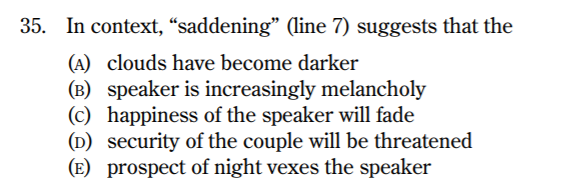 35. In context, “saddening” (line 7) suggests that the

(A) clouds have become darker
(B) speaker is increasingly melancholy
(C) happiness of the speaker will fade
(D) security of the couple will be threatened
(E) prospect of night vexes the speaker